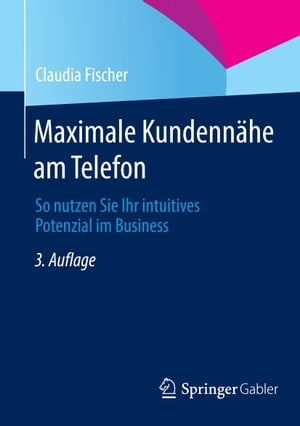 Claudia Fischer

Maximale Kundennähe am Telefon

So nutzen Sie Ihr intuitives Potenzial im Business

3. Auflage

Springer Gabler